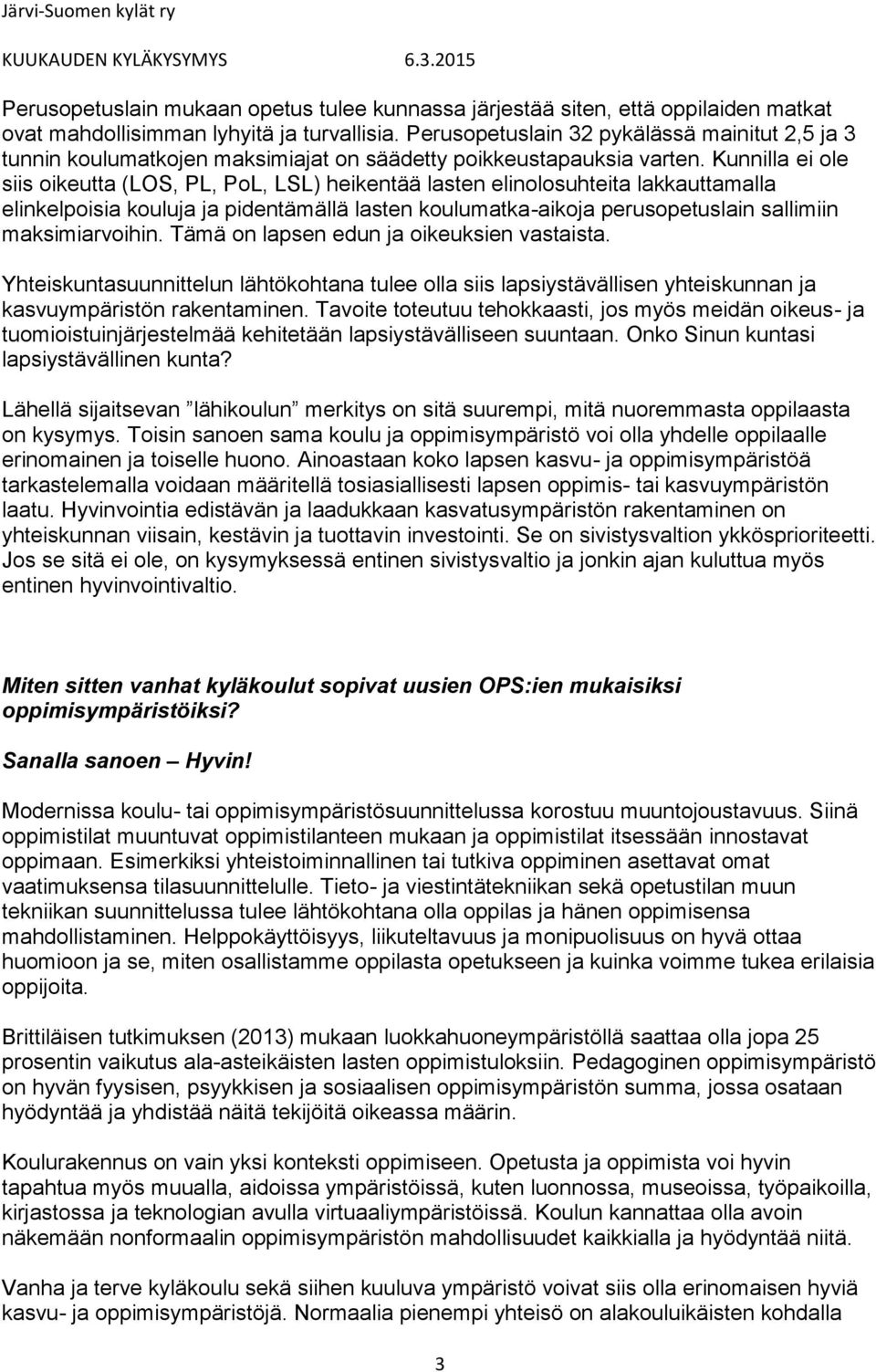 Järvi-Suomen kylät ry

KUUKAUDEN KYLÄKYSYMYS 6.3.2015

Perusopetuslain mukaan opetus tulee kunnassa järjestää siten, että oppilaiden matkat ovat mahdollisimman lyhyitä ja turvallisia. Perusopetuslain 32 pykälässä mainitut 2,5 ja 3 tunnin koulumatkojen maksimiajat on säädetty poikkeustapauksia varten. Kunnilla ei ole siis oikeutta (LOS, PL, PoL, LSL) heikentää lasten elinolosuhteita lakkauttamalla elinkelpoisia kouluja ja pidentämällä lasten koulumatka-aikoja perusopetuslain sallimiin maksimiarvoihin. Tämä on lapsen edun ja oikeuksien vastaista.

Yhteiskuntasuunnittelun lähtökohtana tulee olla siis lapsiystävällisen yhteiskunnan ja kasvuympäristön rakentaminen. Tavoite toteutuu tehokkaasti, jos myös meidän oikeus- ja tuomioistuinjärjestelmää kehitetään lapsiystävälliseen suuntaan. Onko Sinun kuntasi lapsiystävällinen kunta?

Lähellä sijaitsevan ”lähikoulun” merkitys on sitä suurempi, mitä nuoremmasta oppilaasta on kysymys. Toisin sanoen sama koulu ja oppimisympäristö voi olla yhdelle oppilaalle erinomainen ja toiselle huono. Ainoastaan koko lapsen kasvu- ja oppimisympäristöä tarkastelemalla voidaan määritellä tosiasiallisesti lapsen oppimis- tai kasvuympäristön laatu. Hyvinvointia edistävän ja laadukkaan kasvatusympäristön rakentaminen on yhteiskunnan viisain, kestävin ja tuottavin investointi. Se on sivistysvaltion ykkösprioriteetti. Jos se sitä ei ole, on kysymyksessä entinen sivistysvaltio ja jonkin ajan kuluttua myös entinen hyvinvointivaltio.

Miten sitten vanhat kyläkoulut sopivat uusien OPS:ien mukaisiksi oppimisympäristöiksi?

Sanalla sanoen – Hyvin!

Modernissa koulu- tai oppimisympäristösuunnittelussa korostuu muuntojoustavuus. Siinä oppimistilat muuntuvat oppimistilanteen mukaan ja oppimistilat itsessään innostavat oppimaan. Esimerkiksi yhteistoiminnallinen tai tutkiva oppiminen asettavat omat vaatimuksensa tilasuunnittelulle. Tieto- ja viestintätekniikan sekä opetustilan muun tekniikan suunnittelussa tulee lähtökohtana olla oppilas ja hänen oppimisensa mahdollistaminen. Helppokäyttöisyys, liikuteltavuus ja monipuolisuus on hyvä ottaa huomioon ja se, miten osallistamme oppilasta opetukseen ja kuinka voimme tukea erilaisia oppijoita.

Brittiläisen tutkimuksen (2013) mukaan luokkahuoneympäristöllä saattaa olla jopa 25 prosentin vaikutus ala-asteikäisten lasten oppimistuloksiin. Pedagoginen oppimisympäristö on hyvän fyysisen, psyykkisen ja sosiaalisen oppimisympäristön summa, jossa osataan hyödyntää ja yhdistää näitä tekijöitä oikeassa määrin.

Koulurakennus on vain yksi konteksti oppimiseen. Opetusta ja oppimista voi hyvin tapahtua myös muualla, aidoissa ympäristöissä, kuten luonnossa, museoissa, työpaikoilla, kirjastossa ja teknologian avulla virtuaaliympäristöissä. Koulun kannattaa olla avoin näkemään nonformaalin oppimisympäristön mahdollisuudet kaikkialla ja hyödyntää niitä.

Vanha ja terve kyläkoulu sekä siihen kuuluva ympäristö voivat siis olla erinomaisen hyviä kasvu- ja oppimisympäristöjä. Normaalia pienempi yhteisö on alakouluikäisten kohdalla

3